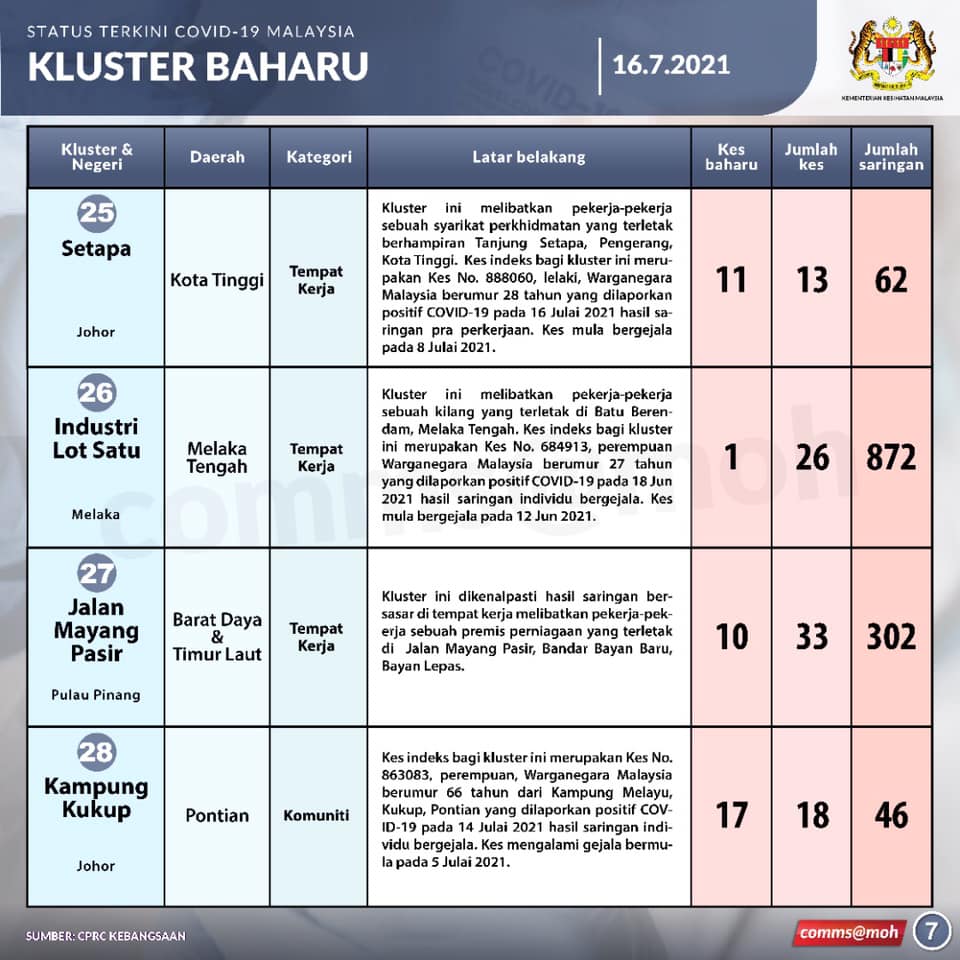 STATUS TERKINI COVID-19 MALAYSIA
KLUSTER BAHARU

16.7.2021

KEMENTERIAN KESIHATAN MALAYSIA

| Kluster & Negeri | Daerah | Kategori | Latar belakang | Kes baharu | Jumlah kes | Jumlah saringan |
|---|---|---|---|---|---|---|
| 25 Setapa Johor | Kota Tinggi | Tempat Kerja | Kluster ini melibatkan pekerja-pekerja sebuah syarikat perkhidmatan yang terletak berhampiran Tanjung Setapa, Pengerang, Kota Tinggi. Kes indeks bagi kluster ini merupakan Kes No. 888060, lelaki, Warganegara Malaysia berumur 28 tahun yang dilaporkan positif COVID-19 pada 16 Julai 2021 hasil saringan pra perkerjaan. Kes mula bergejala pada 8 Julai 2021. | 11 | 13 | 62 |
| 26 Industri Lot Satu Melaka | Melaka Tengah | Tempat Kerja | Kluster ini melibatkan pekerja-pekerja sebuah kilang yang terletak di Batu Berendam, Melaka Tengah. Kes indeks bagi kluster ini merupakan Kes No. 684913, perempuan Warganegara Malaysia berumur 27 tahun yang dilaporkan positif COVID-19 pada 18 Jun 2021 hasil saringan individu bergejala. Kes mula bergejala pada 12 Jun 2021. | 1 | 26 | 872 |
| 27 Jalan Mayang Pasir Pulau Pinang | Barat Daya & Timur Laut | Tempat Kerja | Kluster ini dikenalpasti hasil saringan bersasar di tempat kerja melibatkan pekerja-pekerja sebuah premis perniagaan yang terletak di Jalan Mayang Pasir, Bandar Bayan Baru, Bayan Lepas. | 10 | 33 | 302 |
| 28 Kampung Kukup Johor | Pontian | Komuniti | Kes indeks bagi kluster ini merupakan Kes No. 863083, perempuan, Warganegara Malaysia berumur 66 tahun dari Kampung Melayu, Kukup, Pontian yang dilaporkan positif COVID-19 pada 14 Julai 2021 hasil saringan individu bergejala. Kes mengalami gejala bermula pada 5 Julai 2021. | 17 | 18 | 46 |

SUMBER: CPRC KEBANGSAAN

comms@moh

7